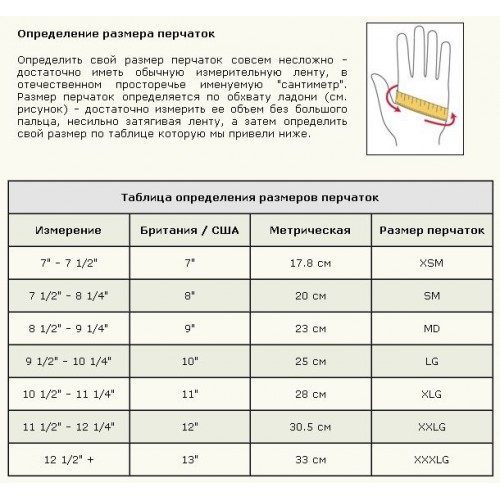 Определение размера перчаток

Определить свой размер перчаток совсем несложно - достаточно иметь обычную измерительную ленту, в отечественном просторечье именуемую "сантиметр". Размер перчаток определяется по обхвату ладони (см. рисунок) - достаточно измерить ее объем без большого пальца, несильно затягивая ленту, а затем определить свой размер по таблице которую мы привели ниже.

Таблица определения размеров перчаток

| Измерение | Британия / США | Метрическая | Размер перчаток |
|---|---|---|---|
| 7" - 7 1/2" | 7" | 17.8 см | XSM |
| 7 1/2" - 8 1/4" | 8" | 20 см | SM |
| 8 1/2" - 9 1/4" | 9" | 23 см | MD |
| 9 1/2" - 10 1/4" | 10" | 25 см | LG |
| 10 1/2" - 11 1/4" | 11" | 28 см | XLG |
| 11 1/2" - 12 1/4" | 12" | 30.5 см | XXLG |
| 12 1/2" + | 13" | 33 см | XXXLG |